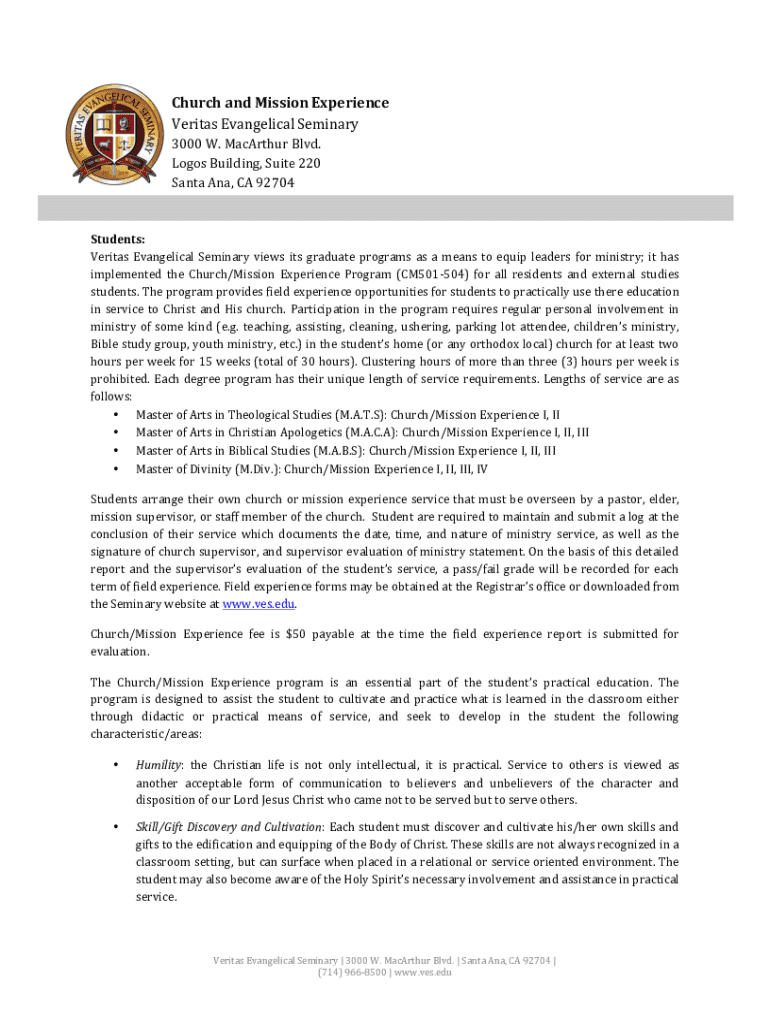 VERITAS EVANGELICAL SEMINARY

Church and Mission Experience
Veritas Evangelical Seminary
3000 W. MacArthur Blvd.
Logos Building, Suite 220
Santa Ana, CA 92704

Students:
Veritas Evangelical Seminary views its graduate programs as a means to equip leaders for ministry; it has implemented the Church/Mission Experience Program (CM501-504) for all residents and external studies students. The program provides field experience opportunities for students to practically use there education in service to Christ and His church. Participation in the program requires regular personal involvement in ministry of some kind (e.g. teaching, assisting, cleaning, ushering, parking lot attendee, children's ministry, Bible study group, youth ministry, etc.) in the student's home (or any orthodox local) church for at least two hours per week for 15 weeks (total of 30 hours). Clustering hours of more than three (3) hours per week is prohibited. Each degree program has their unique length of service requirements. Lengths of service are as follows:
• Master of Arts in Theological Studies (M.A.T.S): Church/Mission Experience I, II
• Master of Arts in Christian Apologetics (M.A.C.A): Church/Mission Experience I, II, III
• Master of Arts in Biblical Studies (M.A.B.S): Church/Mission Experience I, II, III
• Master of Divinity (M.Div.): Church/Mission Experience I, II, III, IV

Students arrange their own church or mission experience service that must be overseen by a pastor, elder, mission supervisor, or staff member of the church. Student are required to maintain and submit a log at the conclusion of their service which documents the date, time, and nature of ministry service, as well as the signature of church supervisor, and supervisor evaluation of ministry statement. On the basis of this detailed report and the supervisor's evaluation of the student's service, a pass/fail grade will be recorded for each term of field experience. Field experience forms may be obtained at the Registrar's office or downloaded from the Seminary website at www.ves.edu.

Church/Mission Experience fee is $50 payable at the time the field experience report is submitted for evaluation.

The Church/Mission Experience program is an essential part of the student's practical education. The program is designed to assist the student to cultivate and practice what is learned in the classroom either through didactic or practical means of service, and seek to develop in the student the following characteristic/areas:

• Humility: the Christian life is not only intellectual, it is practical. Service to others is viewed as another acceptable form of communication to believers and unbelievers of the character and disposition of our Lord Jesus Christ who came not to be served but to serve others.

• Skill/Gift Discovery and Cultivation: Each student must discover and cultivate his/her own skills and gifts to the edification and equipping of the Body of Christ. These skills are not always recognized in a classroom setting, but can surface when placed in a relational or service oriented environment. The student may also become aware of the Holy Spirit's necessary involvement and assistance in practical service.

Veritas Evangelical Seminary | 3000 W. MacArthur Blvd. | Santa Ana, CA 92704 | (714) 966-8500 | www.ves.edu